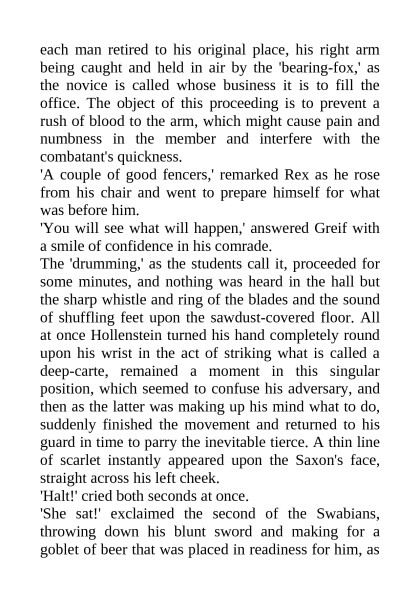 each man retired to his original place, his right arm being caught and held in air by the 'bearing-fox,' as the novice is called whose business it is to fill the office. The object of this proceeding is to prevent a rush of blood to the arm, which might cause pain and numbness in the member and interfere with the combatant's quickness.

'A couple of good fencers,' remarked Rex as he rose from his chair and went to prepare himself for what was before him.

'You will see what will happen,' answered Greif with a smile of confidence in his comrade.

The 'drumming,' as the students call it, proceeded for some minutes, and nothing was heard in the hall but the sharp whistle and ring of the blades and the sound of shuffling feet upon the sawdust-covered floor. All at once Hollenstein turned his hand completely round upon his wrist in the act of striking what is called a deep-carte, remained a moment in this singular position, which seemed to confuse his adversary, and then as the latter was making up his mind what to do, suddenly finished the movement and returned to his guard in time to parry the inevitable tierce. A thin line of scarlet instantly appeared upon the Saxon's face, straight across his left cheek.

'Halt!' cried both seconds at once.

'She sat!' exclaimed the second of the Swabians, throwing down his blunt sword and making for a goblet of beer that was placed in readiness for him, as